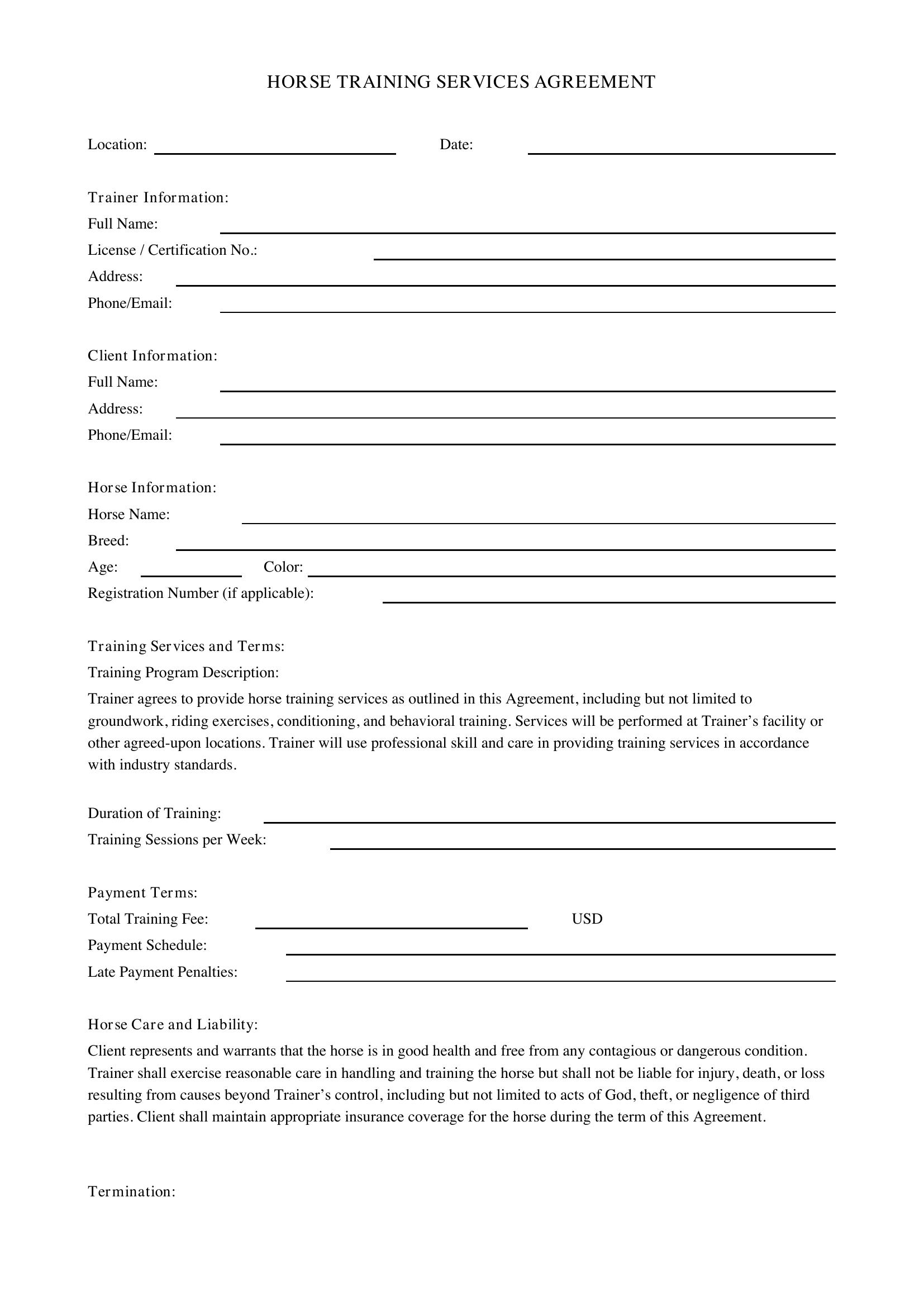 HORSE TRAINING SERVICES AGREEMENT

Location: ____ Date: ____

Trainer Information:
Full Name: ____
License / Certification No.: ____
Address: ____
Phone/Email: ____

Client Information:
Full Name: ____
Address: ____
Phone/Email: ____

Horse Information:
Horse Name: ____
Breed: ____
Age: ____ Color: ____
Registration Number (if applicable): ____

Training Services and Terms:
Training Program Description:

Trainer agrees to provide horse training services as outlined in this Agreement, including but not limited to groundwork, riding exercises, conditioning, and behavioral training. Services will be performed at Trainer's facility or other agreed-upon locations. Trainer will use professional skill and care in providing training services in accordance with industry standards.

Duration of Training: ____
Training Sessions per Week: ____

Payment Terms:
Total Training Fee: ____ USD
Payment Schedule: ____
Late Payment Penalties: ____

Horse Care and Liability:

Client represents and warrants that the horse is in good health and free from any contagious or dangerous condition. Trainer shall exercise reasonable care in handling and training the horse but shall not be liable for injury, death, or loss resulting from causes beyond Trainer's control, including but not limited to acts of God, theft, or negligence of third parties. Client shall maintain appropriate insurance coverage for the horse during the term of this Agreement.

Termination: